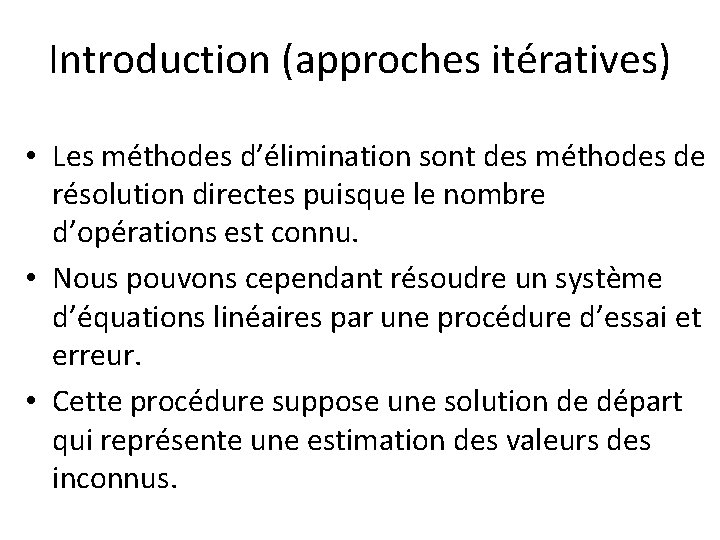 Introduction (approches itératives)

• Les méthodes d’élimination sont des méthodes de résolution directes puisque le nombre d’opérations est connu.

• Nous pouvons cependant résoudre un système d’équations linéaires par une procédure d’essai et erreur.

• Cette procédure suppose une solution de départ qui représente une estimation des valeurs des inconnus.